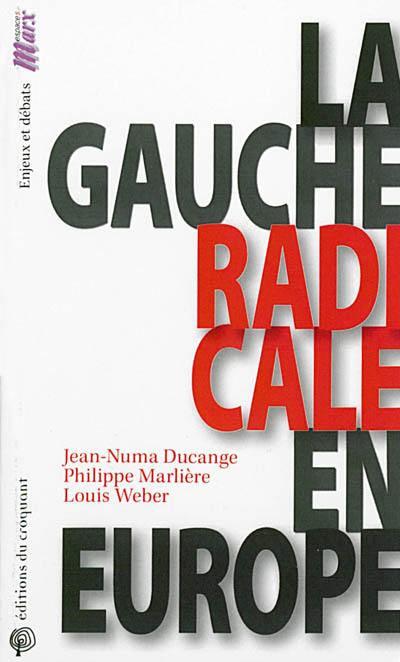 espaces Marx
Enjeux et débats

LA
GAUCHE
RADI
CALE
EN
EUROPE

Jean-Numa Ducange
Philippe Marlière
Louis Weber

éditions du croquant